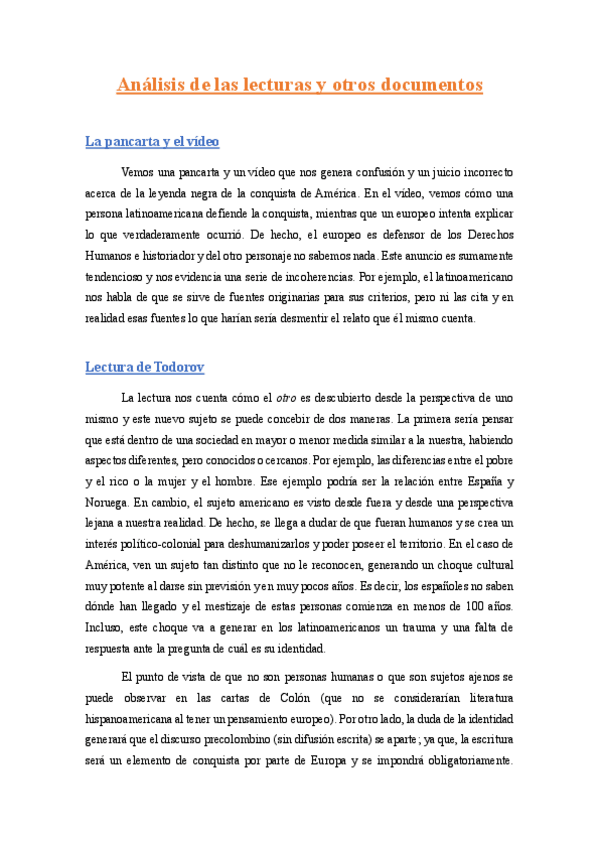 Análisis de las lecturas y otros documentos

La pancarta y el vídeo

Vemos una pancarta y un vídeo que nos genera confusión y un juicio incorrecto acerca de la leyenda negra de la conquista de América. En el vídeo, vemos cómo una persona latinoamericana defiende la conquista, mientras que un europeo intenta explicar lo que verdaderamente ocurrió. De hecho, el europeo es defensor de los Derechos Humanos e historiador y del otro personaje no sabemos nada. Este anuncio es sumamente tendencioso y nos evidencia una serie de incoherencias. Por ejemplo, el latinoamericano nos habla de que se sirve de fuentes originarias para sus criterios, pero ni las cita y en realidad esas fuentes lo que harían sería desmentir el relato que él mismo cuenta.

Lectura de Todorov

La lectura nos cuenta cómo el otro es descubierto desde la perspectiva de uno mismo y este nuevo sujeto se puede concebir de dos maneras. La primera sería pensar que está dentro de una sociedad en mayor o menor medida similar a la nuestra, habiendo aspectos diferentes, pero conocidos o cercanos. Por ejemplo, las diferencias entre el pobre y el rico o la mujer y el hombre. Ese ejemplo podría ser la relación entre España y Noruega. En cambio, el sujeto americano es visto desde fuera y desde una perspectiva lejana a nuestra realidad. De hecho, se llega a dudar de que fueran humanos y se crea un interés político-colonial para deshumanizarlos y poder poseer el territorio. En el caso de América, ven un sujeto tan distinto que no le reconocen, generando un choque cultural muy potente al darse sin previsión y en muy pocos años. Es decir, los españoles no saben dónde han llegado y el mestizaje de estas personas comienza en menos de 100 años. Incluso, este choque va a generar en los latinoamericanos un trauma y una falta de respuesta ante la pregunta de cuál es su identidad.

El punto de vista de que no son personas humanas o que son sujetos ajenos se puede observar en las cartas de Colón (que no se considerarían literatura hispanoamericana al tener un pensamiento europeo). Por otro lado, la duda de la identidad generará que el discurso precolombino (sin difusión escrita) se aparte; ya que, la escritura será un elemento de conquista por parte de Europa y se impondrá obligatoriamente.